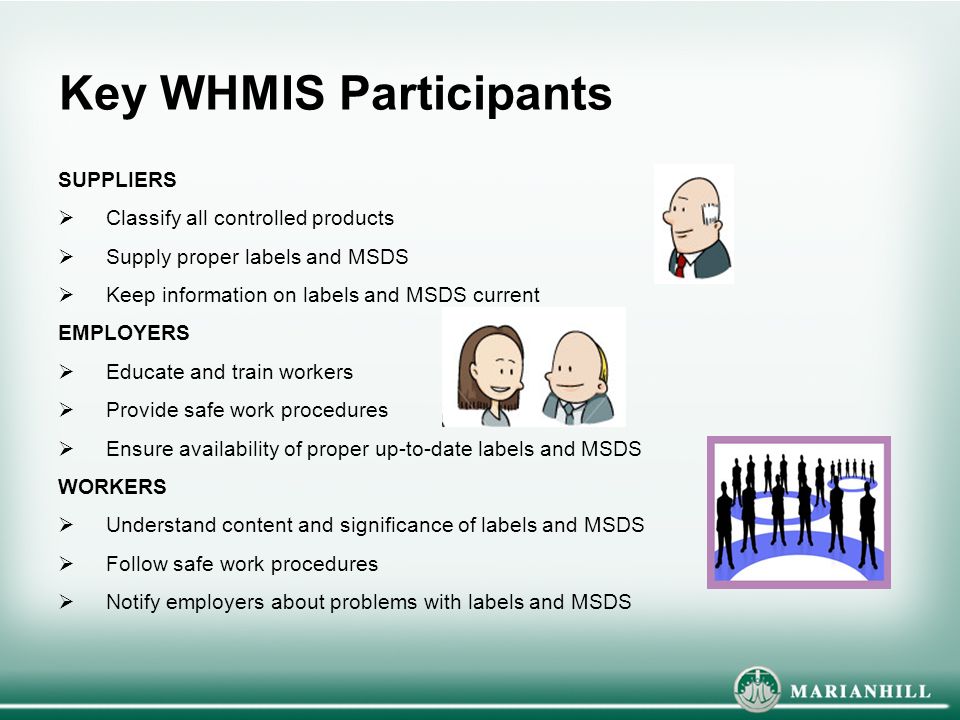 Key WHMIS Participants

SUPPLIERS

➢ Classify all controlled products

➢ Supply proper labels and MSDS

➢ Keep information on labels and MSDS current

EMPLOYERS

➢ Educate and train workers

➢ Provide safe work procedures

➢ Ensure availability of proper up-to-date labels and MSDS

WORKERS

➢ Understand content and significance of labels and MSDS

➢ Follow safe work procedures

➢ Notify employers about problems with labels and MSDS

MARIANHILL